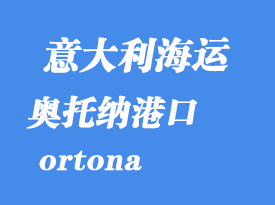 意大利海运

奥托纳港口

ortona